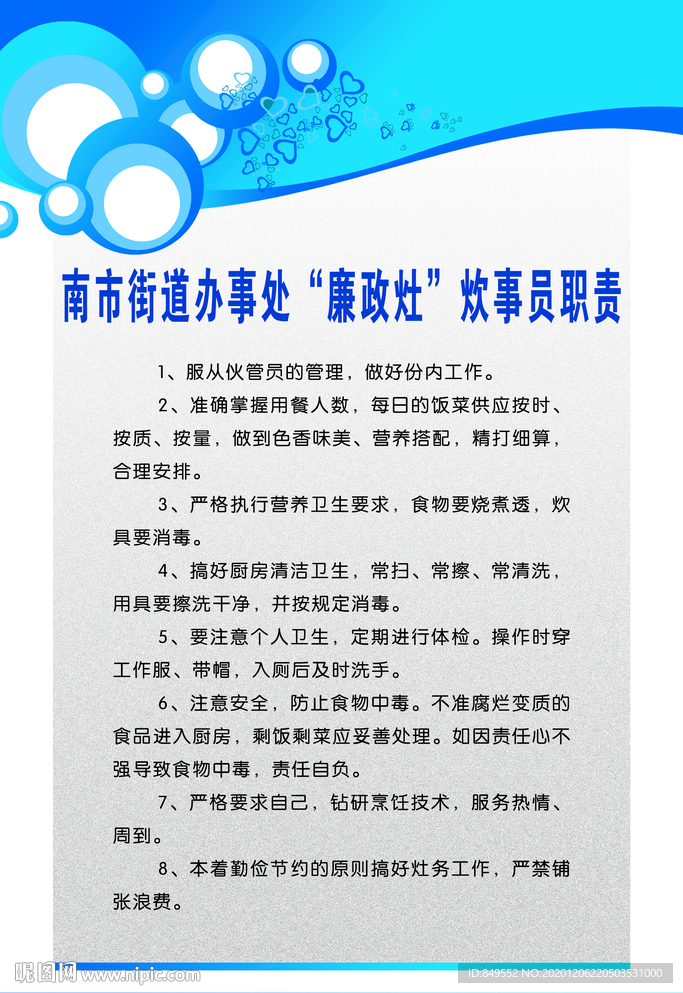 南市街道办事处“廉政灶”炊事员职责

1、服从伙管员的管理，做好份内工作。

2、准确掌握用餐人数，每日的饭菜供应按时、按质、按量，做到色香味美、营养搭配，精打细算，合理安排。

3、严格执行营养卫生要求，食物要烧煮透，炊具要消毒。

4、搞好厨房清洁卫生，常扫、常擦、常清洗，用具要擦洗干净，并按规定消毒。

5、要注意个人卫生，定期进行体检。操作时穿工作服、带帽，入厕后及时洗手。

6、注意安全，防止食物中毒。不准腐烂变质的食品进入厨房，剩饭剩菜应妥善处理。如因责任心不强导致食物中毒，责任自负。

7、严格要求自己，钻研烹饪技术，服务热情、周到。

8、本着勤俭节约的原则搞好灶务工作，严禁铺张浪费。

昵图网 www.nipic.com ID:849552 NO:20201206220503531000